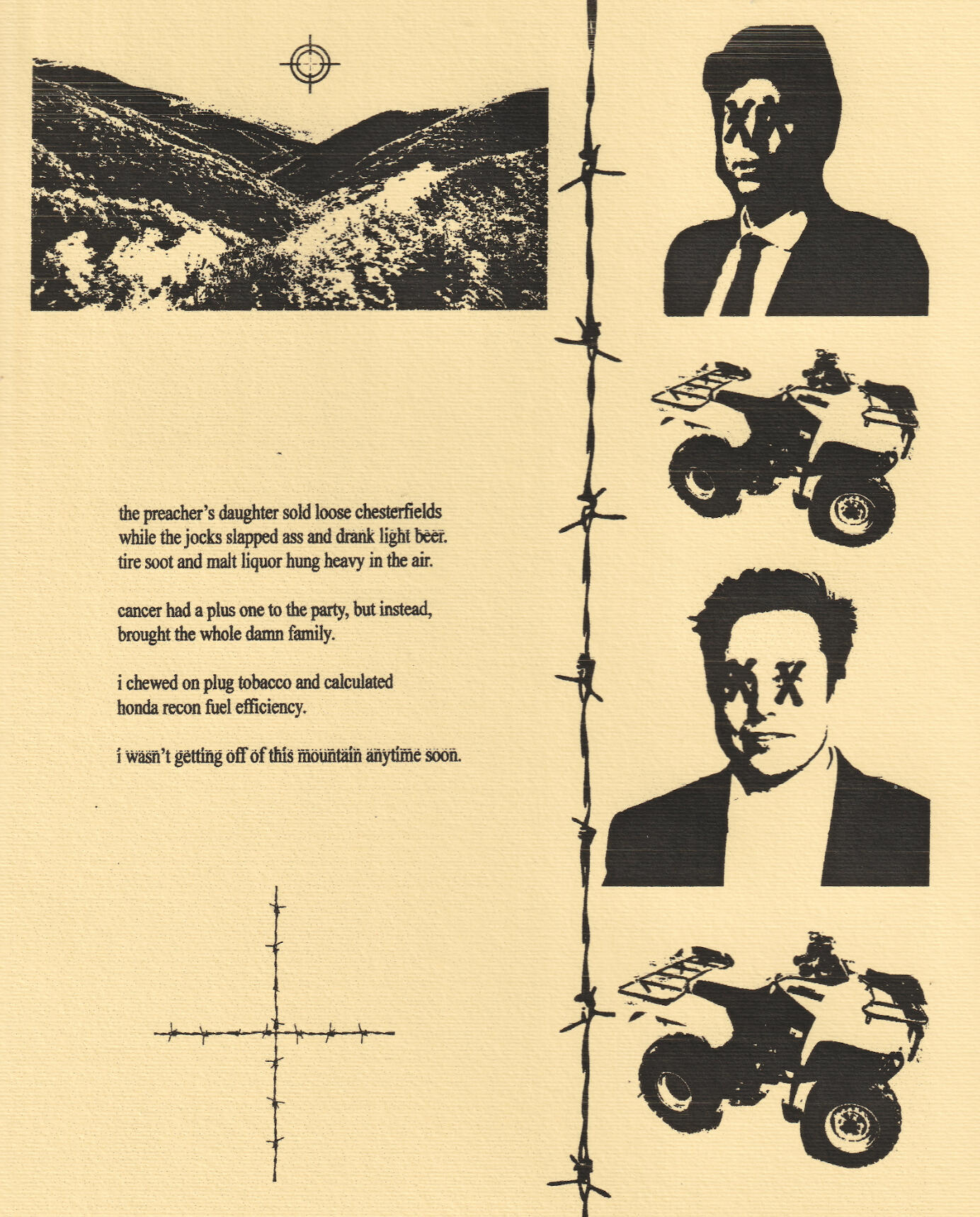 the preacher's daughter sold loose chesterfields
while the jocks slapped ass and drank light beer.
tire soot and malt liquor hung heavy in the air.

cancer had a plus one to the party, but instead,
brought the whole damn family.

i chewed on plug tobacco and calculated
honda recon fuel efficiency.

i wasn't getting off of this mountain anytime soon.